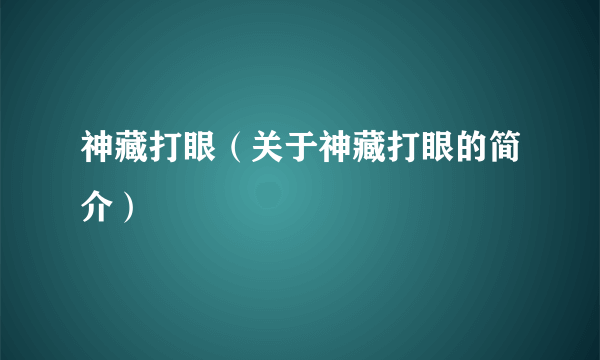 神藏打眼（关于神藏打眼的简介）